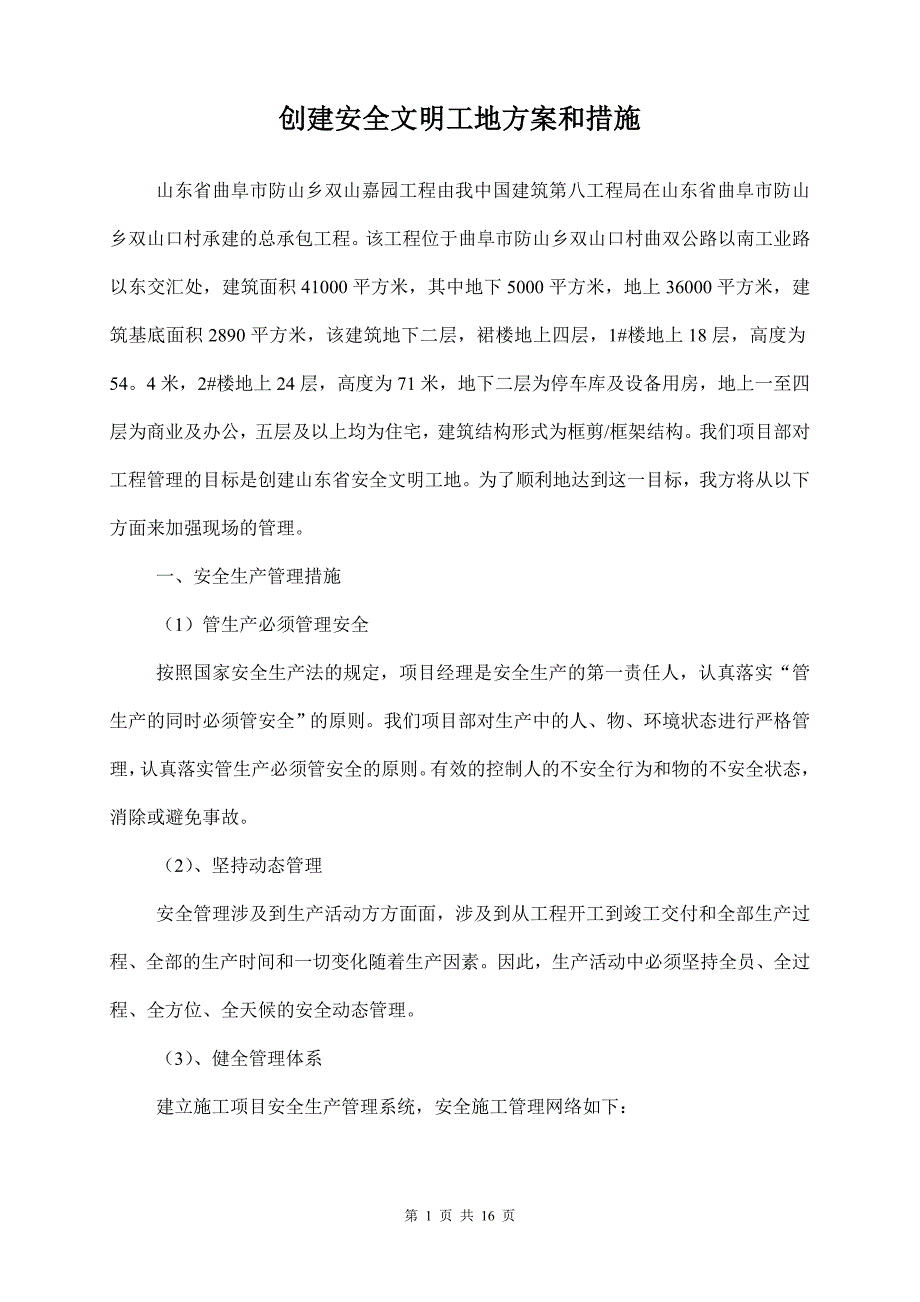 创建安全文明工地方案和措施

山东省曲阜市防山乡双山嘉园工程由我中国建筑第八工程局在山东省曲阜市防山乡双山口村承建的总承包工程。该工程位于曲阜市防山乡双山口村曲双公路以南工业路以东交汇处，建筑面积 41000 平方米，其中地下 5000 平方米，地上 36000 平方米，建筑基底面积 2890 平方米，该建筑地下二层，裙楼地上四层，1#楼地上 18 层，高度为 54。4 米，2#楼地上 24 层，高度为 71 米，地下二层为停车库及设备用房，地上一至四层为商业及办公，五层及以上均为住宅，建筑结构形式为框剪/框架结构。我们项目部对工程管理的目标是创建山东省安全文明工地。为了顺利地达到这一目标，我方将从以下方面来加强现场的管理。

一、安全生产管理措施

（1）管生产必须管理安全

按照国家安全生产法的规定，项目经理是安全生产的第一责任人，认真落实“管生产的同时必须管安全”的原则。我们项目部对生产中的人、物、环境状态进行严格管理，认真落实管生产必须管安全的原则。有效的控制人的不安全行为和物的不安全状态，消除或避免事故。

（2）、坚持动态管理

安全管理涉及到生产活动方方面面，涉及到从工程开工到竣工交付和全部生产过程、全部的生产时间和一切变化随着生产因素。因此，生产活动中必须坚持全员、全过程、全方位、全天候的安全动态管理。

（3）、健全管理体系

建立施工项目安全生产管理系统，安全施工管理网络如下：

第 1 页 共 16 页